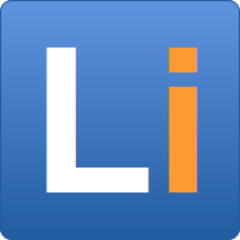 Li